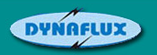 DYNAFLUX